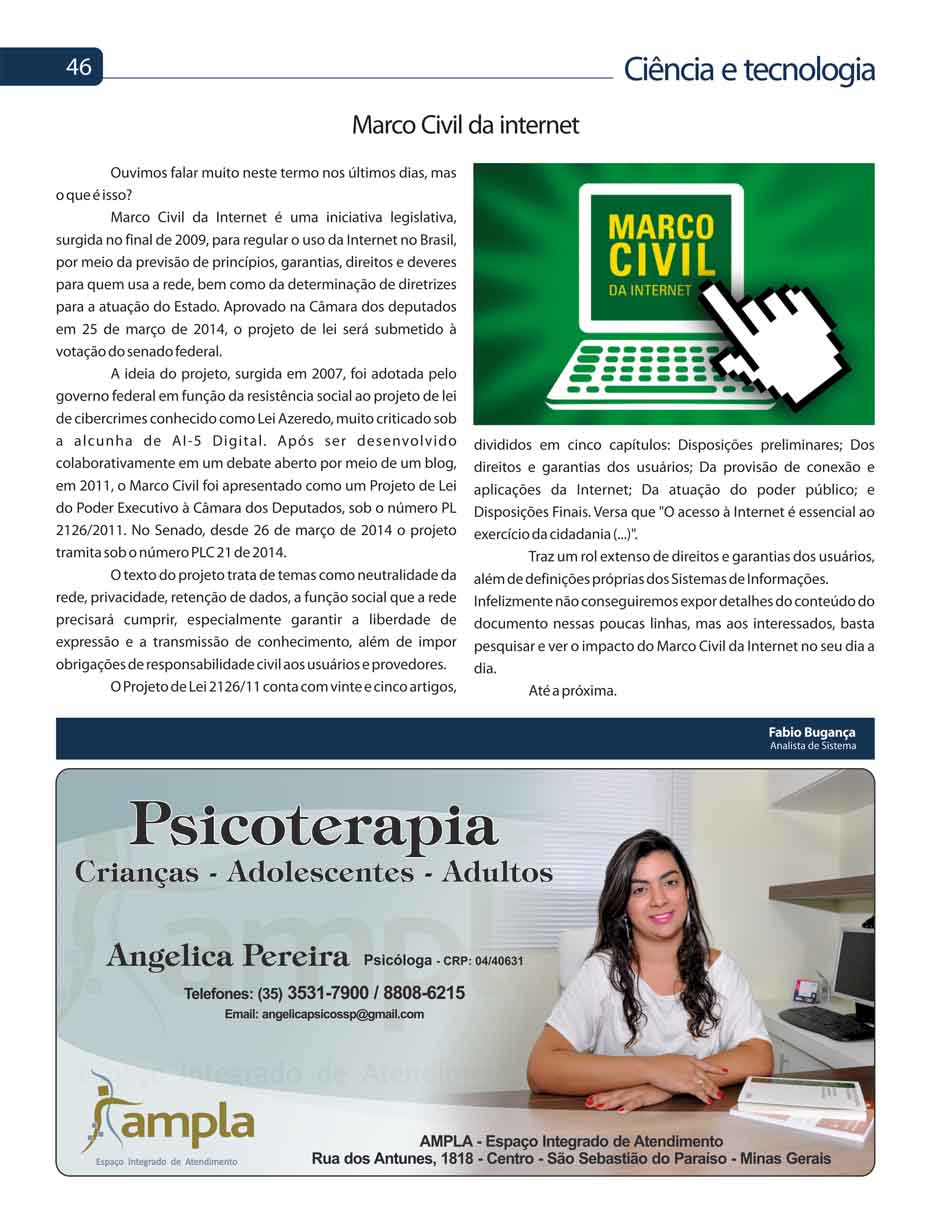 46

Ciência e tecnologia

Marco Civil da internet

Ouvimos falar muito neste termo nos últimos dias, mas o que é isso?

Marco Civil da Internet é uma iniciativa legislativa, surgida no final de 2009, para regular o uso da Internet no Brasil, por meio da previsão de princípios, garantias, direitos e deveres para quem usa a rede, bem como da determinação de diretrizes para a atuação do Estado. Aprovado na Câmara dos deputados em 25 de março de 2014, o projeto de lei será submetido à votação do senado federal.

A ideia do projeto, surgida em 2007, foi adotada pelo governo federal em função da resistência social ao projeto de lei de cibercrimes conhecido como Lei Azeredo, muito criticado sob a alcunha de AI-5 Digital. Após ser desenvolvido colaborativamente em um debate aberto por meio de um blog, em 2011, o Marco Civil foi apresentado como um Projeto de Lei do Poder Executivo à Câmara dos Deputados, sob o número PL 2126/2011. No Senado, desde 26 de março de 2014 o projeto tramita sob o número PLC 21 de 2014.

O texto do projeto trata de temas como neutralidade da rede, privacidade, retenção de dados, a função social que a rede precisará cumprir, especialmente garantir a liberdade de expressão e a transmissão de conhecimento, além de impor obrigações de responsabilidade civil aos usuários e provedores.

O Projeto de Lei 2126/11 conta com vinte e cinco artigos,

MARCO CIVIL DA INTERNET

divididos em cinco capítulos: Disposições preliminares; Dos direitos e garantias dos usuários; Da provisão de conexão e aplicações da Internet; Da atuação do poder público; e Disposições Finais. Versa que "O acesso à Internet é essencial ao exercício da cidadania (...)".

Traz um rol extenso de direitos e garantias dos usuários, além de definições próprias dos Sistemas de Informações.

Infelizmente não conseguiremos expor detalhes do conteúdo do documento nessas poucas linhas, mas aos interessados, basta pesquisar e ver o impacto do Marco Civil da Internet no seu dia a dia.

Até a próxima.

Fabio Bugança
Analista de Sistema

Psicoterapia
Crianças - Adolescentes - Adultos

Angelica Pereira Psicóloga - CRP: 04/40631
Telefones: (35) 3531-7900 / 8808-6215
Email: angelicapsicossp@gmail.com

ampla
Espaço Integrado de Atendimento

AMPLA - Espaço Integrado de Atendimento
Rua dos Antunes, 1818 - Centro - São Sebastião do Paraíso - Minas Gerais